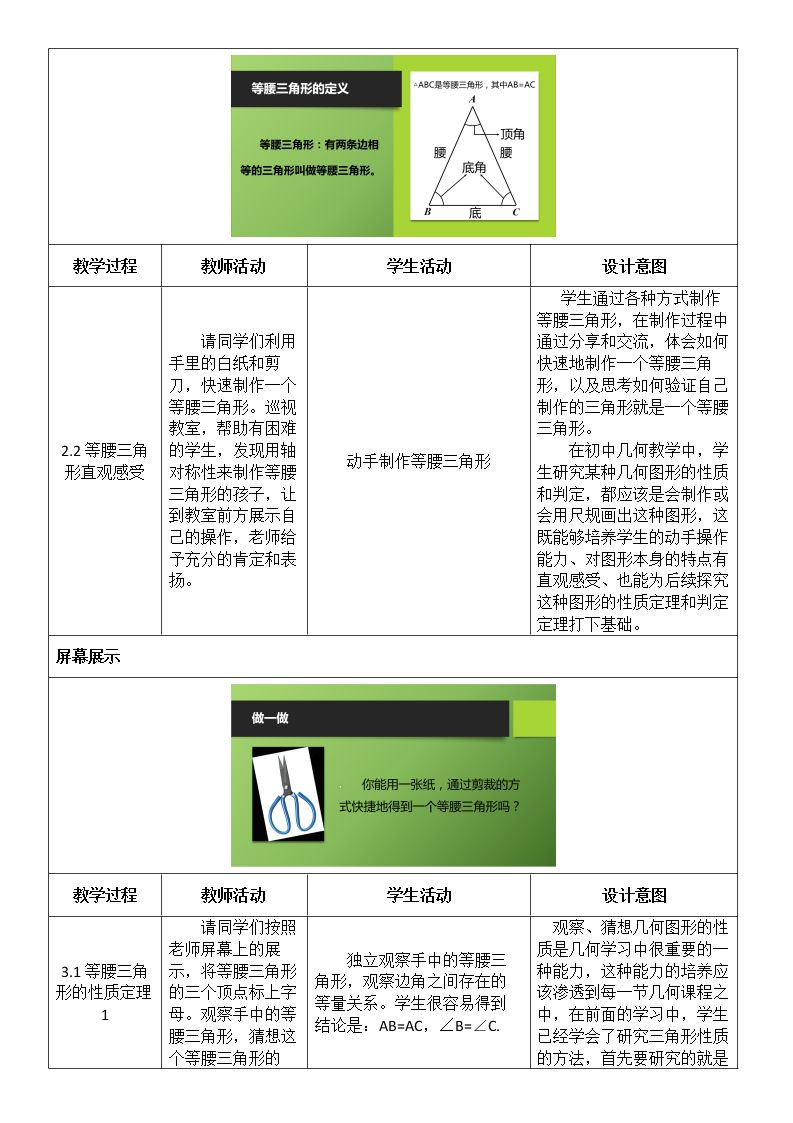 等腰三角形的定义

等腰三角形：有两条边相等的三角形叫做等腰三角形。

△ABC是等腰三角形，其中AB=AC

A
顶角
腰
腰
底角
B
底
C

| 教学过程 | 教师活动 | 学生活动 | 设计意图 |
|---|---|---|---|
| 2.2等腰三角形直观感受 | 请同学们利用手里的白纸和剪刀，快速制作一个等腰三角形。巡视教室，帮助有困难的学生，发现用轴对称性来制作等腰三角形的孩子，让到教室前方展示自己的操作，老师给予充分的肯定和表扬。 | 动手制作等腰三角形 | 学生通过各种方式制作等腰三角形，在制作过程中通过分享和交流，体会如何快速地制作一个等腰三角形，以及思考如何验证自己制作的三角形就是一个等腰三角形。 在初中几何教学中，学生研究某种几何图形的性质和判定，都应该是会制作或会用尺规画出这种图形，这既能够培养学生的动手操作能力、对图形本身的特点有直观感受、也能为后续探究这种图形的性质定理和判定定理打下基础。 |

屏幕展示

做一做

你能用一张纸，通过剪裁的方式快捷地得到一个等腰三角形吗？

| 教学过程 | 教师活动 | 学生活动 | 设计意图 |
|---|---|---|---|
| 3.1等腰三角形的性质定理1 | 请同学们按照老师屏幕上的展示，将等腰三角形的三个顶点标上字母。观察手中的等腰三角形，猜想这个等腰三角形的 | 独立观察手中的等腰三角形，观察边角之间存在的等量关系。学生很容易得到结论是：AB=AC，∠B=∠C. | 观察、猜想几何图形的性质是几何学习中很重要的一种能力，这种能力的培养应该渗透到每一节几何课程之中，在前面的学习中，学生已经学会了研究三角形性质的方法，首先要研究的就是 |